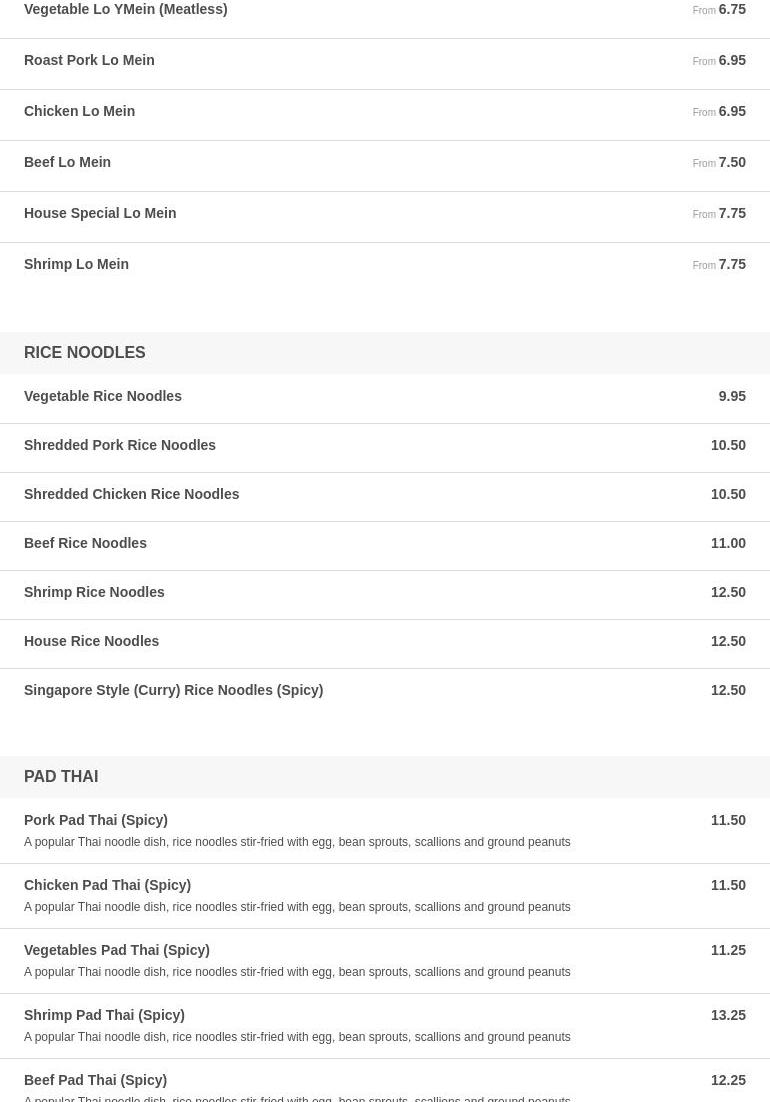 Vegetable Lo YMein (Meatless) From 6.75

Roast Pork Lo Mein From 6.95

Chicken Lo Mein From 6.95

Beef Lo Mein From 7.50

House Special Lo Mein From 7.75

Shrimp Lo Mein From 7.75

RICE NOODLES

Vegetable Rice Noodles 9.95

Shredded Pork Rice Noodles 10.50

Shredded Chicken Rice Noodles 10.50

Beef Rice Noodles 11.00

Shrimp Rice Noodles 12.50

House Rice Noodles 12.50

Singapore Style (Curry) Rice Noodles (Spicy) 12.50

PAD THAI

Pork Pad Thai (Spicy) 11.50
A popular Thai noodle dish, rice noodles stir-fried with egg, bean sprouts, scallions and ground peanuts

Chicken Pad Thai (Spicy) 11.50
A popular Thai noodle dish, rice noodles stir-fried with egg, bean sprouts, scallions and ground peanuts

Vegetables Pad Thai (Spicy) 11.25
A popular Thai noodle dish, rice noodles stir-fried with egg, bean sprouts, scallions and ground peanuts

Shrimp Pad Thai (Spicy) 13.25
A popular Thai noodle dish, rice noodles stir-fried with egg, bean sprouts, scallions and ground peanuts

Beef Pad Thai (Spicy) 12.25
A popular Thai noodle dish, rice noodles stir-fried with egg, bean sprouts, scallions and ground peanuts